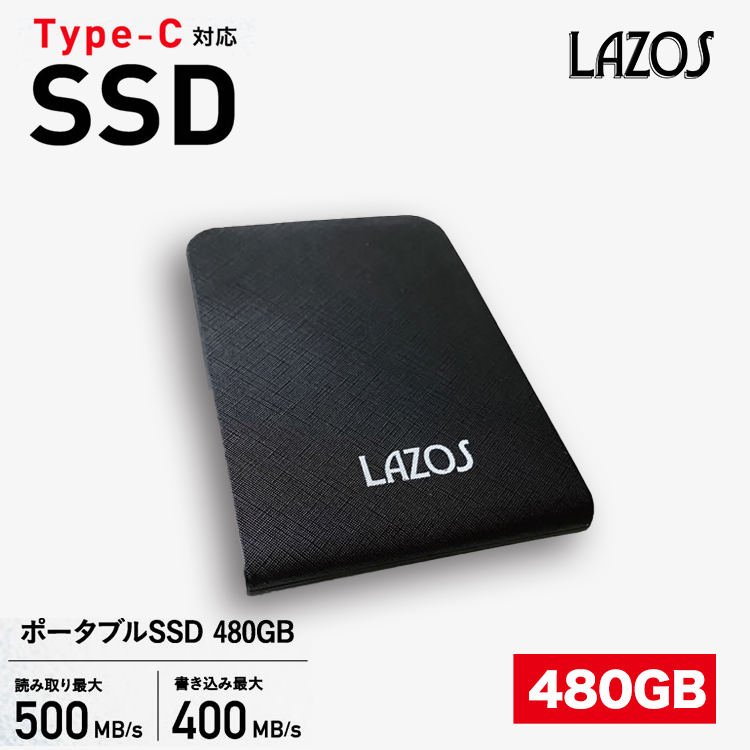 Type-C 対応
SSD

LAZOS

LAZOS

ポータブルSSD 480GB

読み取り最大
500 MB/s

書き込み最大
400 MB/s

480GB